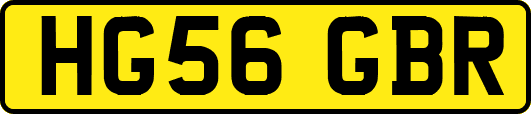 HG56 GBR